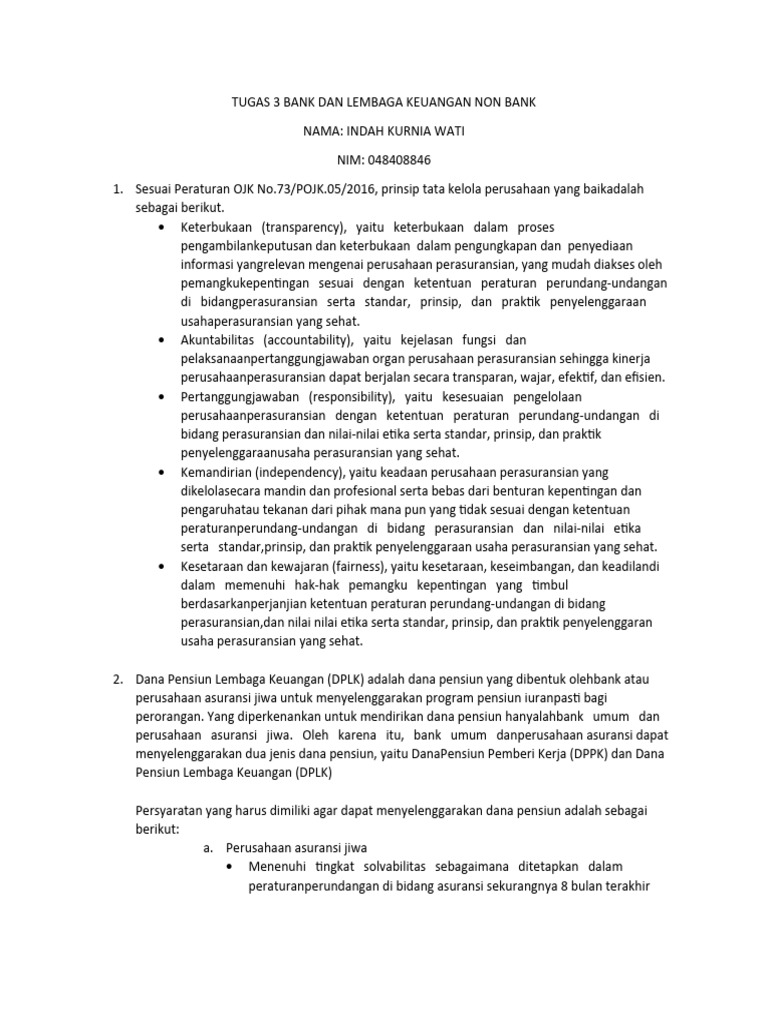 TUGAS 3 BANK DAN LEMBAGA KEUANGAN NON BANK

NAMA: INDAH KURNIA WATI

NIM: 048408846

1. Sesuai Peraturan OJK No.73/POJK.05/2016, prinsip tata kelola perusahaan yang baikadalah sebagai berikut.
• Keterbukaan (transparency), yaitu keterbukaan dalam proses pengambilankeputusan dan keterbukaan dalam pengungkapan dan penyediaan informasi yangrelevan mengenai perusahaan perasuransian, yang mudah diakses oleh pemangkukepentingan sesuai dengan ketentuan peraturan perundang-undangan di bidangperasuransian serta standar, prinsip, dan praktik penyelenggaraan usahaperasuransian yang sehat.
• Akuntabilitas (accountability), yaitu kejelasan fungsi dan pelaksanaanpertanggungjawaban organ perusahaan perasuransian sehingga kinerja perusahaanperasuransian dapat berjalan secara transparan, wajar, efektif, dan efisien.
• Pertanggungjawaban (responsibility), yaitu kesesuaian pengelolaan perusahaanperasuransian dengan ketentuan peraturan perundang-undangan di bidang perasuransian dan nilai-nilai etika serta standar, prinsip, dan praktik penyelenggaraanusaha perasuransian yang sehat.
• Kemandirian (independency), yaitu keadaan perusahaan perasuransian yang dikelolasecara mandin dan profesional serta bebas dari benturan kepentingan dan pengaruhatau tekanan dari pihak mana pun yang tidak sesuai dengan ketentuan peraturanperundang-undangan di bidang perasuransian dan nilai-nilai etika serta standar,prinsip, dan praktik penyelenggaraan usaha perasuransian yang sehat.
• Kesetaraan dan kewajaran (fairness), yaitu kesetaraan, keseimbangan, dan keadilandi dalam memenuhi hak-hak pemangku kepentingan yang timbul berdasarkanperjanjian ketentuan peraturan perundang-undangan di bidang perasuransian,dan nilai nilai etika serta standar, prinsip, dan praktik penyelenggaran usaha perasuransian yang sehat.

2. Dana Pensiun Lembaga Keuangan (DPLK) adalah dana pensiun yang dibentuk olehbank atau perusahaan asuransi jiwa untuk menyelenggarakan program pensiun iuranpasti bagi perorangan. Yang diperkenankan untuk mendirikan dana pensiun hanyalahbank umum dan perusahaan asuransi jiwa. Oleh karena itu, bank umum danperusahaan asuransi dapat menyelenggarakan dua jenis dana pensiun, yaitu DanaPensiun Pemberi Kerja (DPPK) dan Dana Pensiun Lembaga Keuangan (DPLK)

Persyaratan yang harus dimiliki agar dapat menyelenggarakan dana pensiun adalah sebagai berikut:
a. Perusahaan asuransi jiwa
• Menenuhi tingkat solvabilitas sebagaimana ditetapkan dalam peraturanperundangan di bidang asuransi sekurangnya 8 bulan terakhir